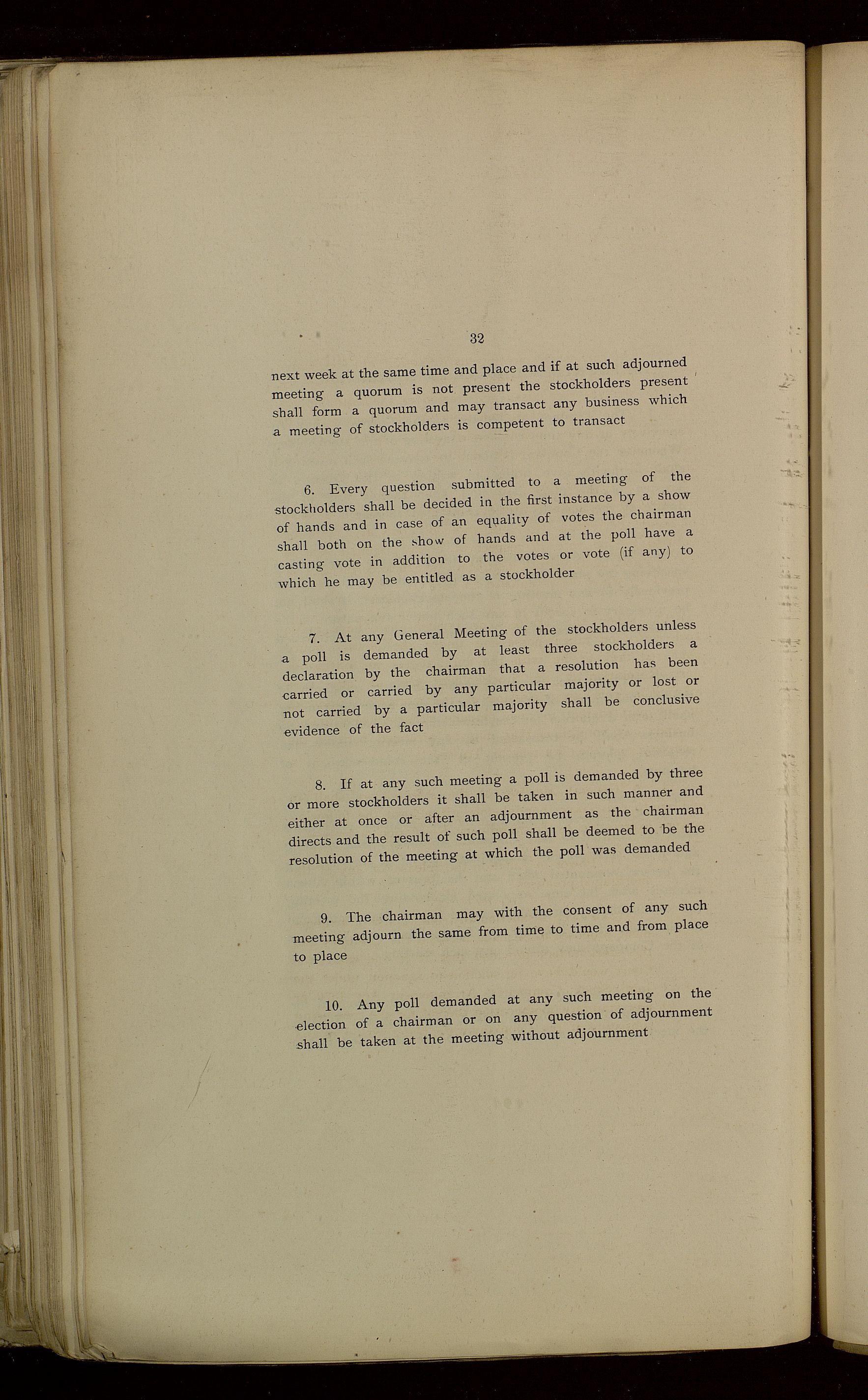 32

next week at the same time and place and if at such adjourned meeting a quorum is not present the stockholders present shall form a quorum and may transact any business which a meeting of stockholders is competent to transact

6. Every question submitted to a meeting of the stockholders shall be decided in the first instance by a show of hands and in case of an equality of votes the chairman shall both on the show of hands and at the poll have a casting vote in addition to the votes or vote (if any) to which he may be entitled as a stockholder

7. At any General Meeting of the stockholders unless a poll is demanded by at least three stockholders a declaration by the chairman that a resolution has been carried or carried by any particular majority or lost or not carried by a particular majority shall be conclusive evidence of the fact

8. If at any such meeting a poll is demanded by three or more stockholders it shall be taken in such manner and either at once or after an adjournment as the chairman directs and the result of such poll shall be deemed to be the resolution of the meeting at which the poll was demanded

9. The chairman may with the consent of any such meeting adjourn the same from time to time and from place to place

10. Any poll demanded at any such meeting on the election of a chairman or on any question of adjournment shall be taken at the meeting without adjournment